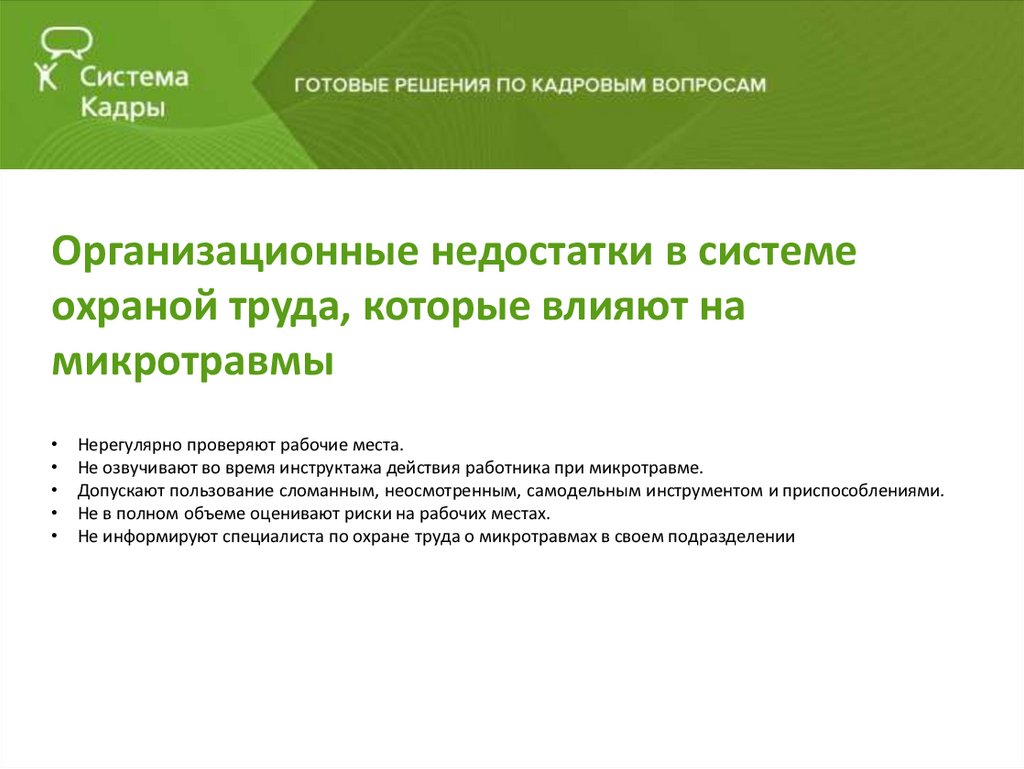 Система Кадры

ГОТОВЫЕ РЕШЕНИЯ ПО КАДРОВЫМ ВОПРОСАМ

Организационные недостатки в системе охраной труда, которые влияют на микротравмы

• Нерегулярно проверяют рабочие места.
• Не озвучивают во время инструктажа действия работника при микротравме.
• Допускают пользование сломанным, неосмотренным, самодельным инструментом и приспособлениями.
• Не в полном объеме оценивают риски на рабочих местах.
• Не информируют специалиста по охране труда о микротравмах в своем подразделении